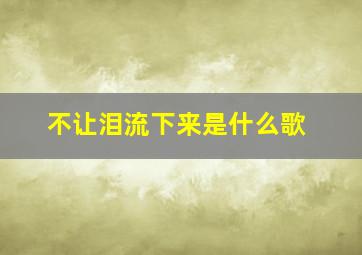 不让泪流下来是什么歌